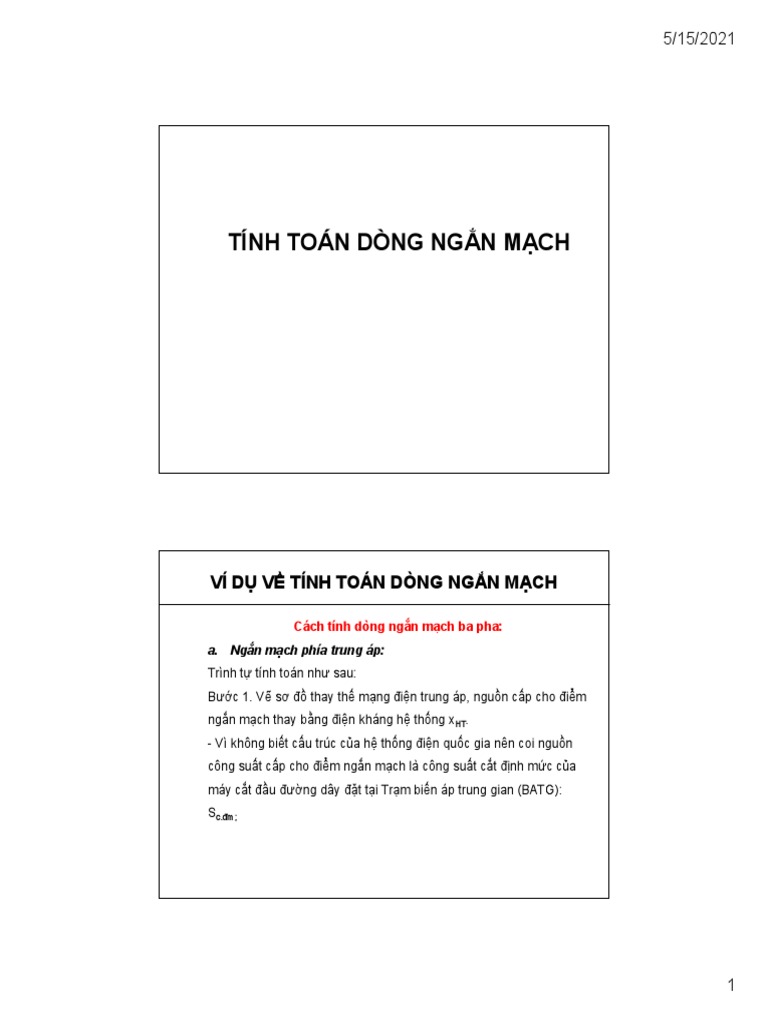 5/15/2021

TÍNH TOÁN DÒNG NGẮN MẠCH

VÍ DỤ VỀ TÍNH TOÁN DÒNG NGẮN MẠCH

Cách tính dòng ngắn mạch ba pha:

a. Ngắn mạch phía trung áp:

Trình tự tính toán như sau:

Bước 1. Vẽ sơ đồ thay thế mạng điện trung áp, nguồn cấp cho điểm ngắn mạch thay bằng điện kháng hệ thống $x_{HT}$.

- Vì không biết cấu trúc của hệ thống điện quốc gia nên coi nguồn công suất cấp cho điểm ngắn mạch là công suất cắt định mức của máy cắt đầu đường dây đặt tại Trạm biến áp trung gian (BATG): $S_{c.đm}$;

1